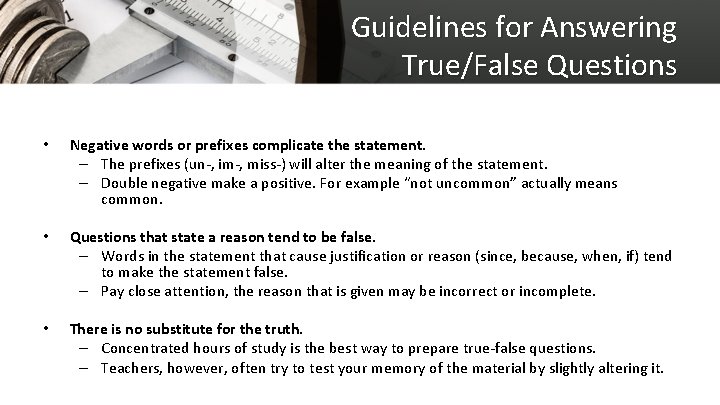 Guidelines for Answering True/False Questions

• Negative words or prefixes complicate the statement.
– The prefixes (un-, im-, miss-) will alter the meaning of the statement.
– Double negative make a positive. For example "not uncommon" actually means common.

• Questions that state a reason tend to be false.
– Words in the statement that cause justification or reason (since, because, when, if) tend to make the statement false.
– Pay close attention, the reason that is given may be incorrect or incomplete.

• There is no substitute for the truth.
– Concentrated hours of study is the best way to prepare true-false questions.
– Teachers, however, often try to test your memory of the material by slightly altering it.